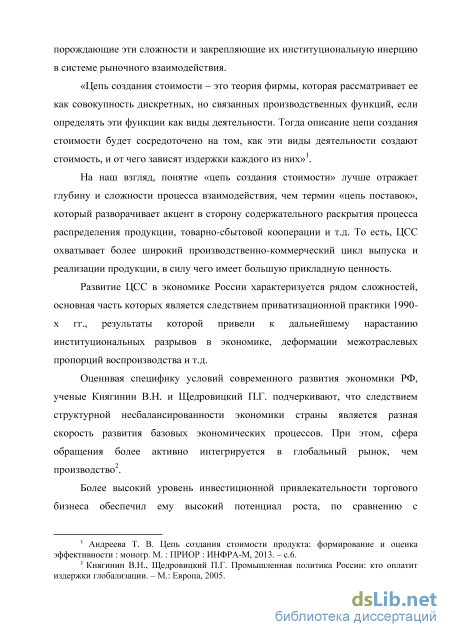 порождающие эти сложности и закрепляющие их институциональную инерцию в системе рыночного взаимодействия.

«Цепь создания стоимости – это теория фирмы, которая рассматривает ее как совокупность дискретных, но связанных производственных функций, если определять эти функции как виды деятельности. Тогда описание цепи создания стоимости будет сосредоточено на том, как эти виды деятельности создают стоимость, и от чего зависят издержки каждого из них»$^1$.

На наш взгляд, понятие «цепь создания стоимости» лучше отражает глубину и сложности процесса взаимодействия, чем термин «цепь поставок», который разворачивает акцент в сторону содержательного раскрытия процесса распределения продукции, товарно-сбытовой кооперации и т.д. То есть, ЦСС охватывает более широкий производственно-коммерческий цикл выпуска и реализации продукции, в силу чего имеет большую прикладную ценность.

Развитие ЦСС в экономике России характеризуется рядом сложностей, основная часть которых является следствием приватизационной практики 1990-х гг., результаты которой привели к дальнейшему нарастанию институциональных разрывов в экономике, деформации межотраслевых пропорций воспроизводства и т.д.

Оценивая специфику условий современного развития экономики РФ, ученые Княгинин В.Н. и Щедровицкий П.Г. подчеркивают, что следствием структурной несбалансированности экономики страны является разная скорость развития базовых экономических процессов. При этом, сфера обращения более активно интегрируется в глобальный рынок, чем производство$^2$.

Более высокий уровень инвестиционной привлекательности торгового бизнеса обеспечил ему высокий потенциал роста, по сравнению с

$^1$ Андреева Т. В. Цепь создания стоимости продукта: формирование и оценка эффективности : моногр. М. : ПРИОР : ИНФРА-М, 2013. – с.6.
$^2$ Княгинин В.Н., Щедровицкий П.Г. Промышленная политика России: кто оплатит издержки глобализации. – М.: Европа, 2005.

dsLib.net
библиотека диссертаций